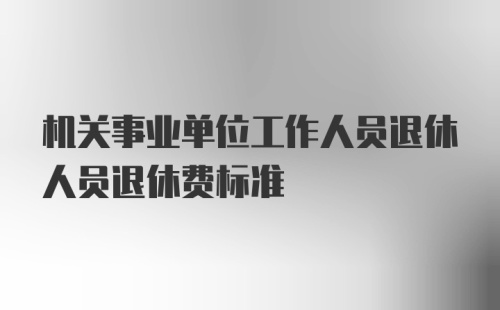 机关事业单位工作人员退休人员退休费标准